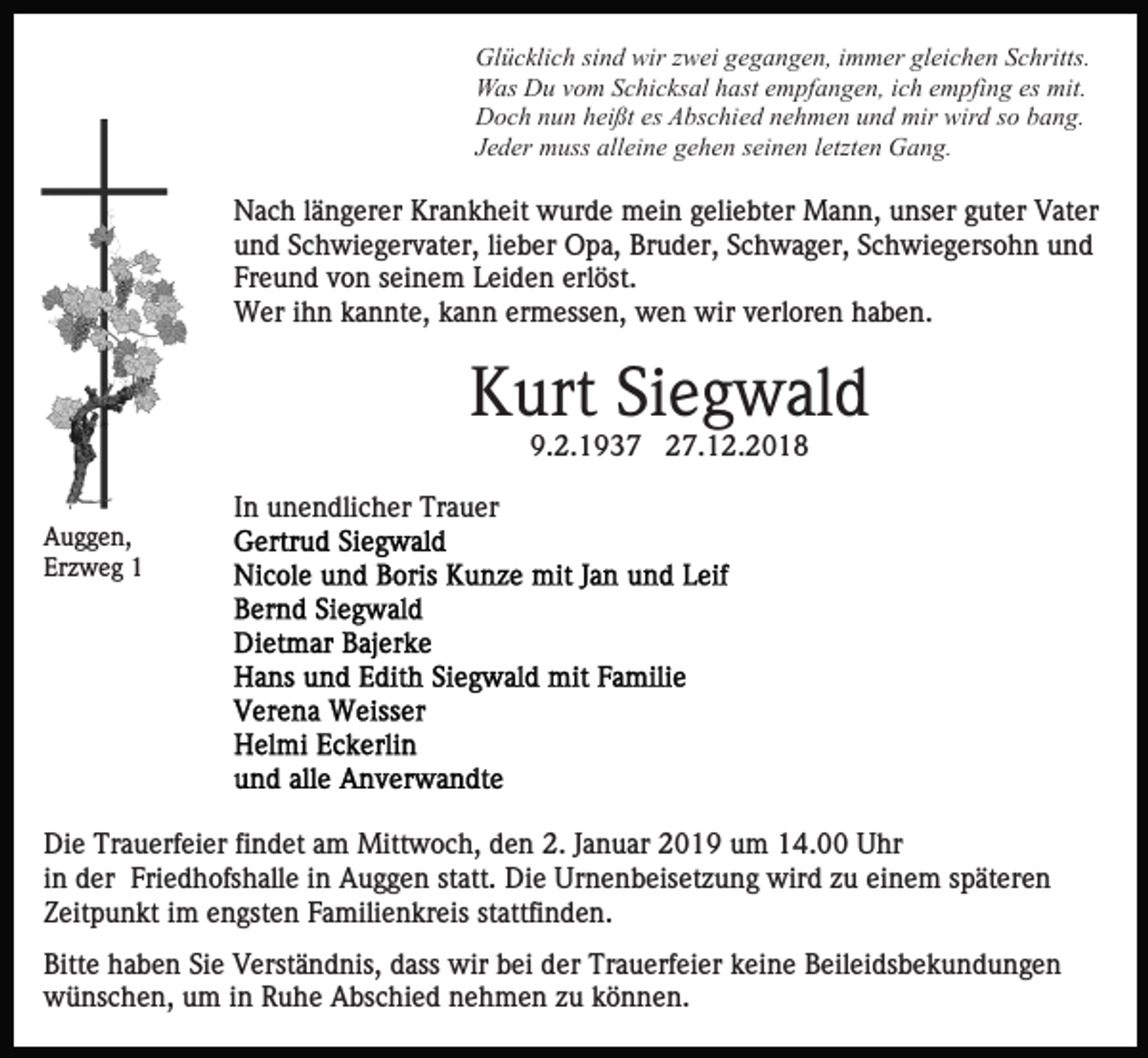 Glücklich sind wir zwei gegangen, immer gleichen Schritts.
Was Du vom Schicksal hast empfangen, ich empfing es mit.
Doch nun heißt es Abschied nehmen und mir wird so bang.
Jeder muss alleine gehen seinen letzten Gang.

Nach längerer Krankheit wurde mein geliebter Mann, unser guter Vater und Schwiegervater, lieber Opa, Bruder, Schwager, Schwiegersohn und Freund von seinem Leiden erlöst.
Wer ihn kannte, kann ermessen, wen wir verloren haben.

Kurt Siegwald

9.2.1937 27.12.2018

Auggen,
Erzweg 1

In unendlicher Trauer
Gertrud Siegwald
Nicole und Boris Kunze mit Jan und Leif
Bernd Siegwald
Dietmar Bajerke
Hans und Edith Siegwald mit Familie
Verena Weisser
Helmi Eckerlin
und alle Anverwandte

Die Trauerfeier findet am Mittwoch, den 2. Januar 2019 um 14.00 Uhr in der Friedhofshalle in Auggen statt. Die Urnenbeisetzung wird zu einem späteren Zeitpunkt im engsten Familienkreis stattfinden.

Bitte haben Sie Verständnis, dass wir bei der Trauerfeier keine Beileidsbekundungen wünschen, um in Ruhe Abschied nehmen zu können.